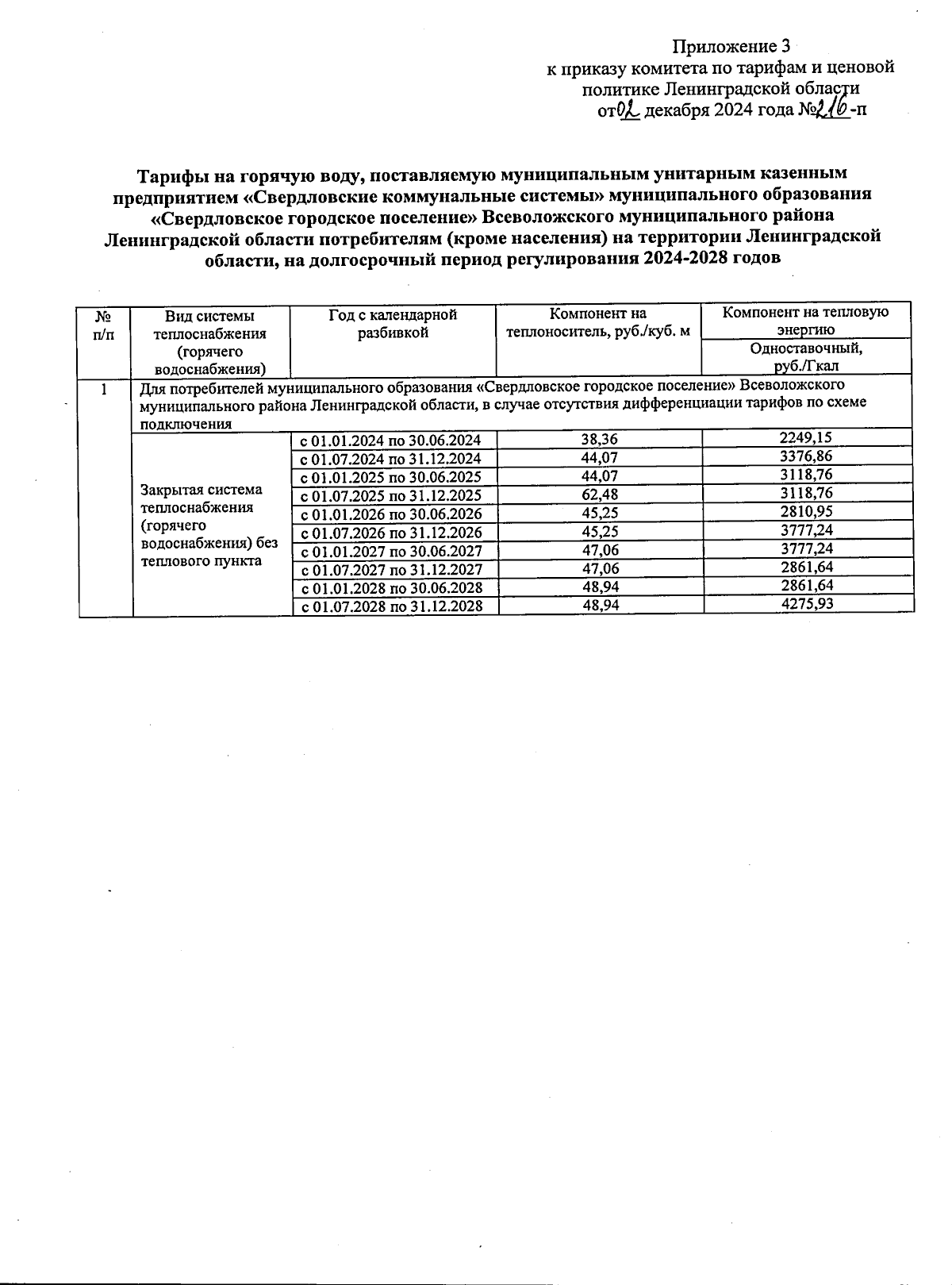 Приложение 3
к приказу комитета по тарифам и ценовой политике Ленинградской области
от 02 декабря 2024 года № 216-п

Тарифы на горячую воду, поставляемую муниципальным унитарным казенным предприятием «Свердловские коммунальные системы» муниципального образования «Свердловское городское поселение» Всеволожского муниципального района Ленинградской области потребителям (кроме населения) на территории Ленинградской области, на долгосрочный период регулирования 2024-2028 годов

| № п/п | Вид системы теплоснабжения (горячего водоснабжения) | Год с календарной разбивкой | Компонент на теплоноситель, руб./куб. м | Компонент на тепловую энергию Одноставочный, руб./Гкал |
|---|---|---|---|---|
| 1 | Для потребителей муниципального образования «Свердловское городское поселение» Всеволожского муниципального района Ленинградской области, в случае отсутствия дифференциации тарифов по схеме подключения | | | |
| | Закрытая система теплоснабжения (горячего водоснабжения) без теплового пункта | с 01.01.2024 по 30.06.2024 | 38,36 | 2249,15 |
| | | с 01.07.2024 по 31.12.2024 | 44,07 | 3376,86 |
| | | с 01.01.2025 по 30.06.2025 | 44,07 | 3118,76 |
| | | с 01.07.2025 по 31.12.2025 | 62,48 | 3118,76 |
| | | с 01.01.2026 по 30.06.2026 | 45,25 | 2810,95 |
| | | с 01.07.2026 по 31.12.2026 | 45,25 | 3777,24 |
| | | с 01.01.2027 по 30.06.2027 | 47,06 | 3777,24 |
| | | с 01.07.2027 по 31.12.2027 | 47,06 | 2861,64 |
| | | с 01.01.2028 по 30.06.2028 | 48,94 | 2861,64 |
| | | с 01.07.2028 по 31.12.2028 | 48,94 | 4275,93 |